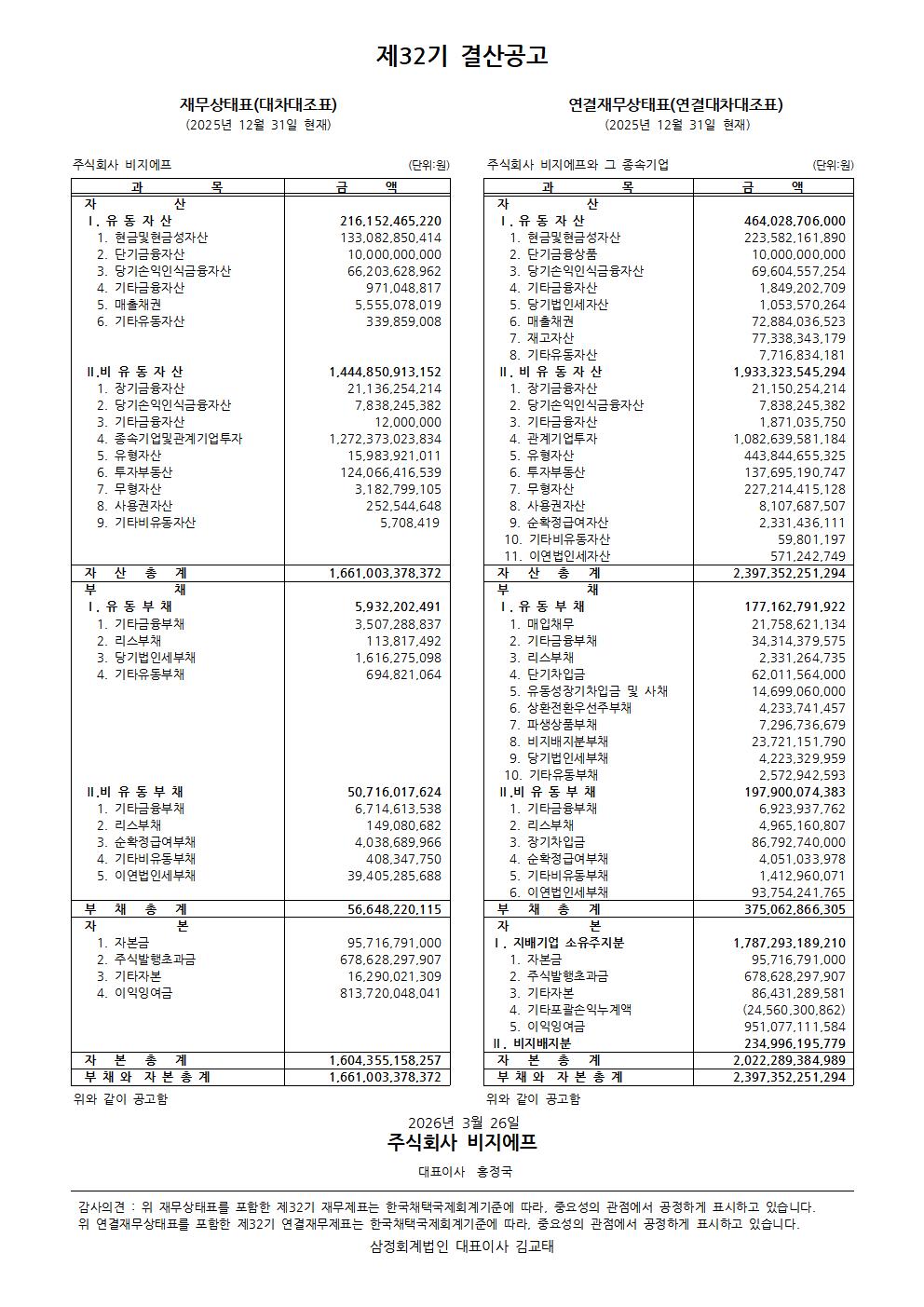 제32기 결산공고

재무상태표(대차대조표)
(2025년 12월 31일 현재)

주식회사 비지에프 (단위:원)

| 과 목 | 금 액 |
|---|---|
| 자 산 | |
| Ⅰ. 유 동 자 산 | 216,152,465,220 |
| 1. 현금및현금성자산 | 133,082,850,414 |
| 2. 단기금융자산 | 10,000,000,000 |
| 3. 당기손익인식금융자산 | 66,203,628,962 |
| 4. 기타금융자산 | 971,048,817 |
| 5. 매출채권 | 5,555,078,019 |
| 6. 기타유동자산 | 339,859,008 |
| Ⅱ.비 유 동 자 산 | 1,444,850,913,152 |
| 1. 장기금융자산 | 21,136,254,214 |
| 2. 당기손익인식금융자산 | 7,838,245,382 |
| 3. 기타금융자산 | 12,000,000 |
| 4. 종속기업및관계기업투자 | 1,272,373,023,834 |
| 5. 유형자산 | 15,983,921,011 |
| 6. 투자부동산 | 124,066,416,539 |
| 7. 무형자산 | 3,182,799,105 |
| 8. 사용권자산 | 252,544,648 |
| 9. 기타비유동자산 | 5,708,419 |
| 자 산 총 계 | 1,661,003,378,372 |
| 부 채 | |
| Ⅰ. 유 동 부 채 | 5,932,202,491 |
| 1. 기타금융부채 | 3,507,288,837 |
| 2. 리스부채 | 113,817,492 |
| 3. 당기법인세부채 | 1,616,275,098 |
| 4. 기타유동부채 | 694,821,064 |
| Ⅱ.비 유 동 부 채 | 50,716,017,624 |
| 1. 기타금융부채 | 6,714,613,538 |
| 2. 리스부채 | 149,080,682 |
| 3. 순확정급여부채 | 4,038,689,966 |
| 4. 기타비유동부채 | 408,347,750 |
| 5. 이연법인세부채 | 39,405,285,688 |
| 부 채 총 계 | 56,648,220,115 |
| 자 본 | |
| 1. 자본금 | 95,716,791,000 |
| 2. 주식발행초과금 | 678,628,297,907 |
| 3. 기타자본 | 16,290,021,309 |
| 4. 이익잉여금 | 813,720,048,041 |
| 자 본 총 계 | 1,604,355,158,257 |
| 부 채 와 자 본 총 계 | 1,661,003,378,372 |

위와 같이 공고함

연결재무상태표(연결대차대조표)
(2025년 12월 31일 현재)

주식회사 비지에프와 그 종속기업 (단위:원)

| 과 목 | 금 액 |
|---|---|
| 자 산 | |
| Ⅰ. 유 동 자 산 | 464,028,706,000 |
| 1. 현금및현금성자산 | 223,582,161,890 |
| 2. 단기금융상품 | 10,000,000,000 |
| 3. 당기손익인식금융자산 | 69,604,557,254 |
| 4. 기타금융자산 | 1,849,202,709 |
| 5. 당기법인세자산 | 1,053,570,264 |
| 6. 매출채권 | 72,884,036,523 |
| 7. 재고자산 | 77,338,343,179 |
| 8. 기타유동자산 | 7,716,834,181 |
| Ⅱ. 비 유 동 자 산 | 1,933,323,545,294 |
| 1. 장기금융자산 | 21,150,254,214 |
| 2. 당기손익인식금융자산 | 7,838,245,382 |
| 3. 기타금융자산 | 1,871,035,750 |
| 4. 관계기업투자 | 1,082,639,581,184 |
| 5. 유형자산 | 443,844,655,325 |
| 6. 투자부동산 | 137,695,190,747 |
| 7. 무형자산 | 227,214,415,128 |
| 8. 사용권자산 | 8,107,687,507 |
| 9. 순확정급여자산 | 2,331,436,111 |
| 10. 기타비유동자산 | 59,801,197 |
| 11. 이연법인세자산 | 571,242,749 |
| 자 산 총 계 | 2,397,352,251,294 |
| 부 채 | |
| Ⅰ. 유 동 부 채 | 177,162,791,922 |
| 1. 매입채무 | 21,758,621,134 |
| 2. 기타금융부채 | 34,314,379,575 |
| 3. 리스부채 | 2,331,264,735 |
| 4. 단기차입금 | 62,011,564,000 |
| 5. 유동성장기차입금 및 사채 | 14,699,060,000 |
| 6. 상환전환우선주부채 | 4,233,741,457 |
| 7. 파생상품부채 | 7,296,736,679 |
| 8. 비지배지분부채 | 23,721,151,790 |
| 9. 당기법인세부채 | 4,223,329,959 |
| 10. 기타유동부채 | 2,572,942,593 |
| Ⅱ.비 유 동 부 채 | 197,900,074,383 |
| 1. 기타금융부채 | 6,923,937,762 |
| 2. 리스부채 | 4,965,160,807 |
| 3. 장기차입금 | 86,792,740,000 |
| 4. 순확정급여부채 | 4,051,033,978 |
| 5. 기타비유동부채 | 1,412,960,071 |
| 6. 이연법인세부채 | 93,754,241,765 |
| 부 채 총 계 | 375,062,866,305 |
| 자 본 | |
| Ⅰ. 지배기업 소유주지분 | 1,787,293,189,210 |
| 1. 자본금 | 95,716,791,000 |
| 2. 주식발행초과금 | 678,628,297,907 |
| 3. 기타자본 | 86,431,289,581 |
| 4. 기타포괄손익누계액 | (24,560,300,862) |
| 5. 이익잉여금 | 951,077,111,584 |
| Ⅱ. 비지배지분 | 234,996,195,779 |
| 자 본 총 계 | 2,022,289,384,989 |
| 부 채 와 자 본 총 계 | 2,397,352,251,294 |

위와 같이 공고함

2026년 3월 26일
주식회사 비지에프
대표이사 홍정국

감사의견 : 위 재무상태표를 포함한 제32기 재무제표는 한국채택국제회계기준에 따라, 중요성의 관점에서 공정하게 표시하고 있습니다.
위 연결재무상태표를 포함한 제32기 연결재무제표는 한국채택국제회계기준에 따라, 중요성의 관점에서 공정하게 표시하고 있습니다.

삼정회계법인 대표이사 김교태